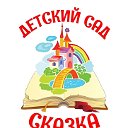 ДЕТСКИЙ САД

СКАЗКА